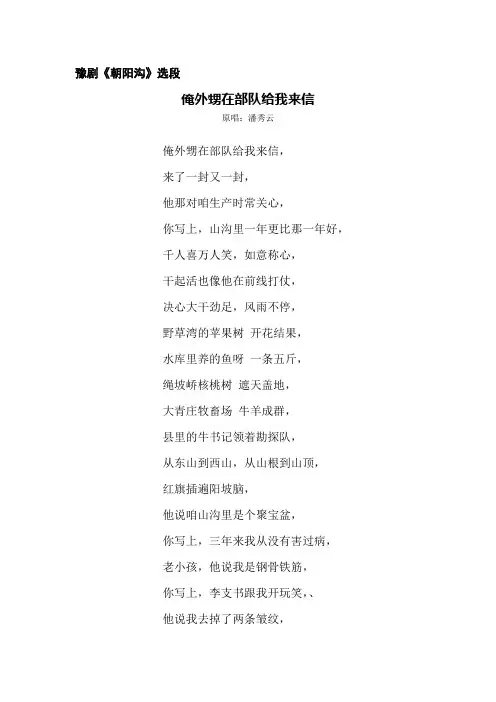 豫剧《朝阳沟》选段

俺外甥在部队给我来信

原唱：潘秀云

俺外甥在部队给我来信，

来了一封又一封，

他那对咱生产时常关心，

你写上，山沟里一年更比那一年好，

千人喜万人笑，如意称心，

干起活也像他在前线打仗，

决心大干劲足，风雨不停，

野草湾的苹果树 开花结果，

水库里养的鱼呀 一条五斤，

绳坡峤核桃树 遮天盖地，

大青庄牧畜场 牛羊成群，

县里的牛书记领着勘探队，

从东山到西山，从山根到山顶，

红旗插遍阳坡脑，

他说咱山沟里是个聚宝盆，

你写上，三年来我从没有害过病，

老小孩，他说我是钢骨铁筋，

你写上，李支书跟我开玩笑，、

他说我去掉了两条皱纹，